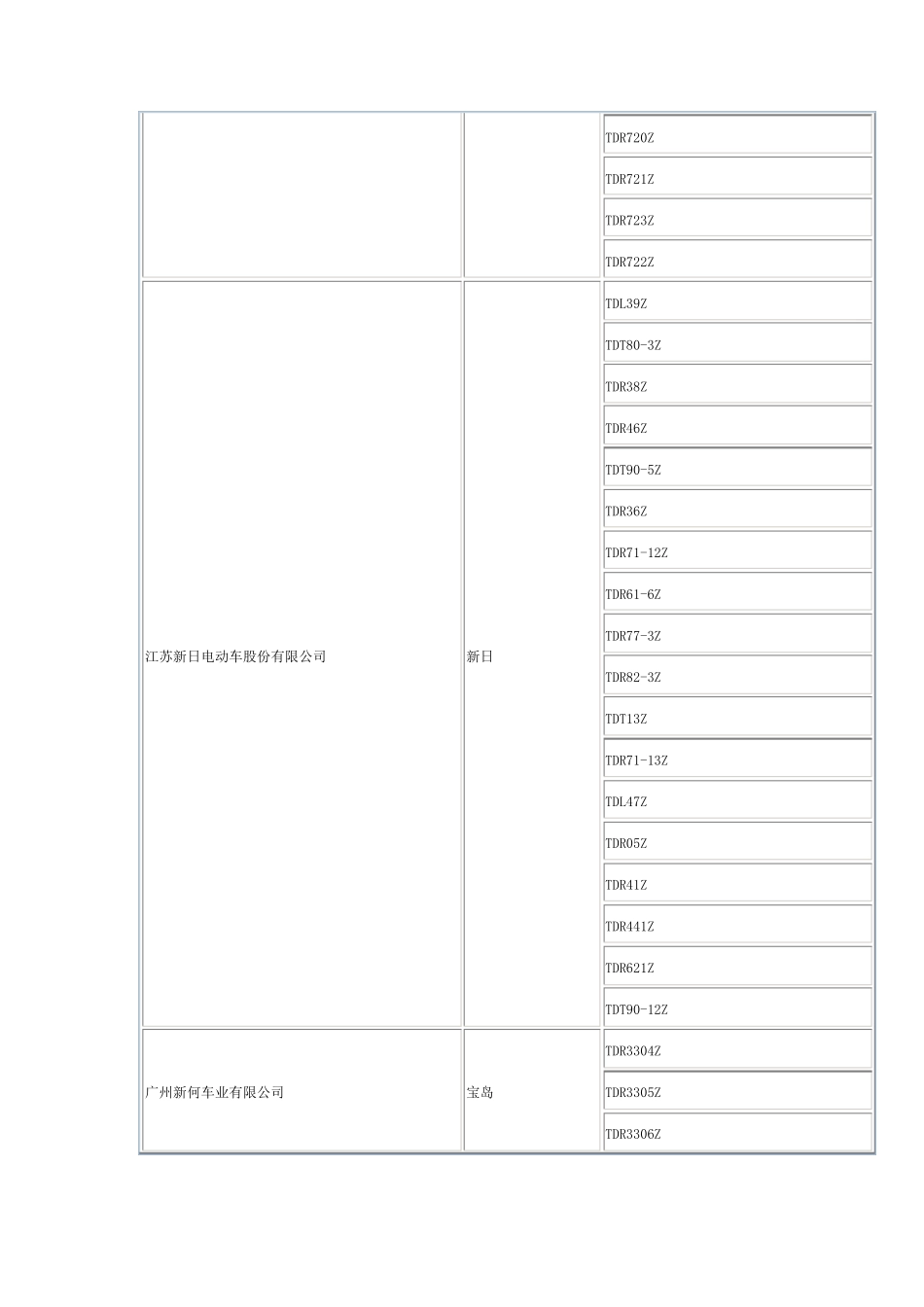 | | | |
|---|---|---|
| | | TDR720Z |
| | | TDR721Z |
| | | TDR723Z |
| | | TDR722Z |
| 江苏新日电动车股份有限公司 | 新日 | TDL39Z |
| | | TDT80-3Z |
| | | TDR38Z |
| | | TDR46Z |
| | | TDT90-5Z |
| | | TDR36Z |
| | | TDR71-12Z |
| | | TDR61-6Z |
| | | TDR77-3Z |
| | | TDR82-3Z |
| | | TDT13Z |
| | | TDR71-13Z |
| | | TDL47Z |
| | | TDR05Z |
| | | TDR41Z |
| | | TDR441Z |
| | | TDR621Z |
| | | TDT90-12Z |
| 广州新何车业有限公司 | 宝岛 | TDR3304Z |
| | | TDR3305Z |
| | | TDR3306Z |